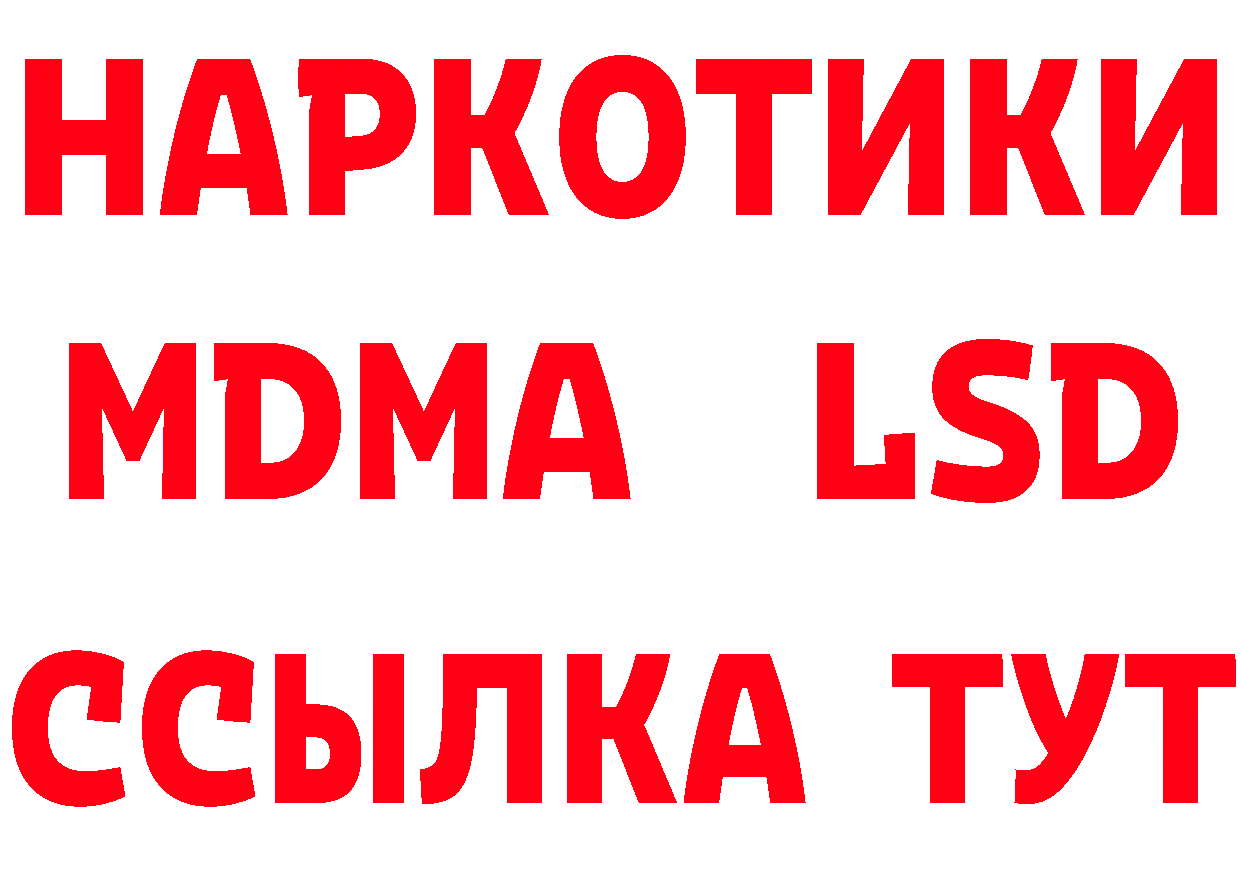 НАРКОТИКИ
MDMA LSD
ССЫЛКА ТУТ